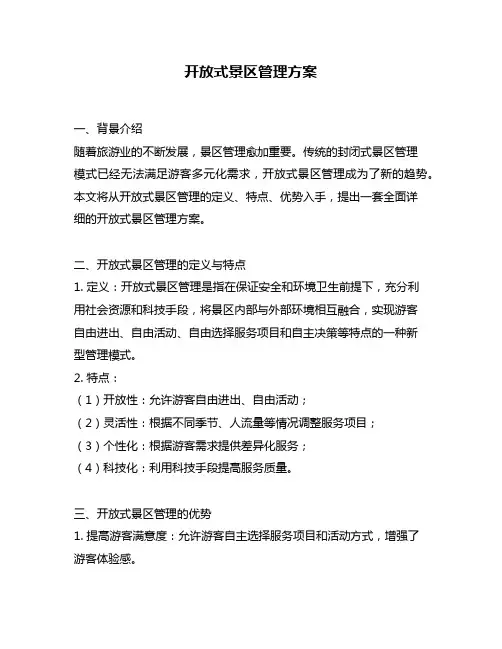 开放式景区管理方案

一、背景介绍
随着旅游业的不断发展，景区管理愈加重要。传统的封闭式景区管理模式已经无法满足游客多元化需求，开放式景区管理成为了新的趋势。本文将从开放式景区管理的定义、特点、优势入手，提出一套全面详细的开放式景区管理方案。

二、开放式景区管理的定义与特点
1. 定义：开放式景区管理是指在保证安全和环境卫生前提下，充分利用社会资源和科技手段，将景区内部与外部环境相互融合，实现游客自由进出、自由活动、自由选择服务项目和自主决策等特点的一种新型管理模式。
2. 特点：
（1）开放性：允许游客自由进出、自由活动；
（2）灵活性：根据不同季节、人流量等情况调整服务项目；
（3）个性化：根据游客需求提供差异化服务；
（4）科技化：利用科技手段提高服务质量。

三、开放式景区管理的优势
1. 提高游客满意度：允许游客自主选择服务项目和活动方式，增强了游客体验感。